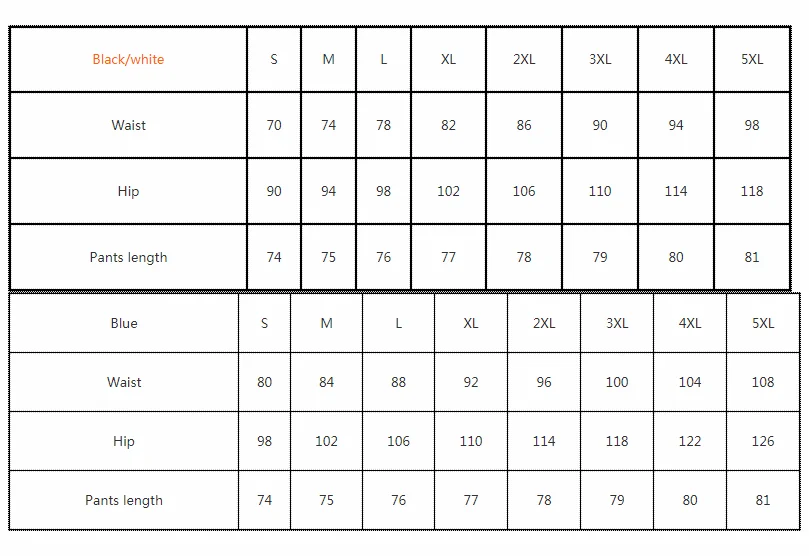 | Black/white | S | M | L | XL | 2XL | 3XL | 4XL | 5XL |
|---|---|---|---|---|---|---|---|---|
| Waist | 70 | 74 | 78 | 82 | 86 | 90 | 94 | 98 |
| Hip | 90 | 94 | 98 | 102 | 106 | 110 | 114 | 118 |
| Pants length | 74 | 75 | 76 | 77 | 78 | 79 | 80 | 81 |

| Blue | S | M | L | XL | 2XL | 3XL | 4XL | 5XL |
|---|---|---|---|---|---|---|---|---|
| Waist | 80 | 84 | 88 | 92 | 96 | 100 | 104 | 108 |
| Hip | 98 | 102 | 106 | 110 | 114 | 118 | 122 | 126 |
| Pants length | 74 | 75 | 76 | 77 | 78 | 79 | 80 | 81 |